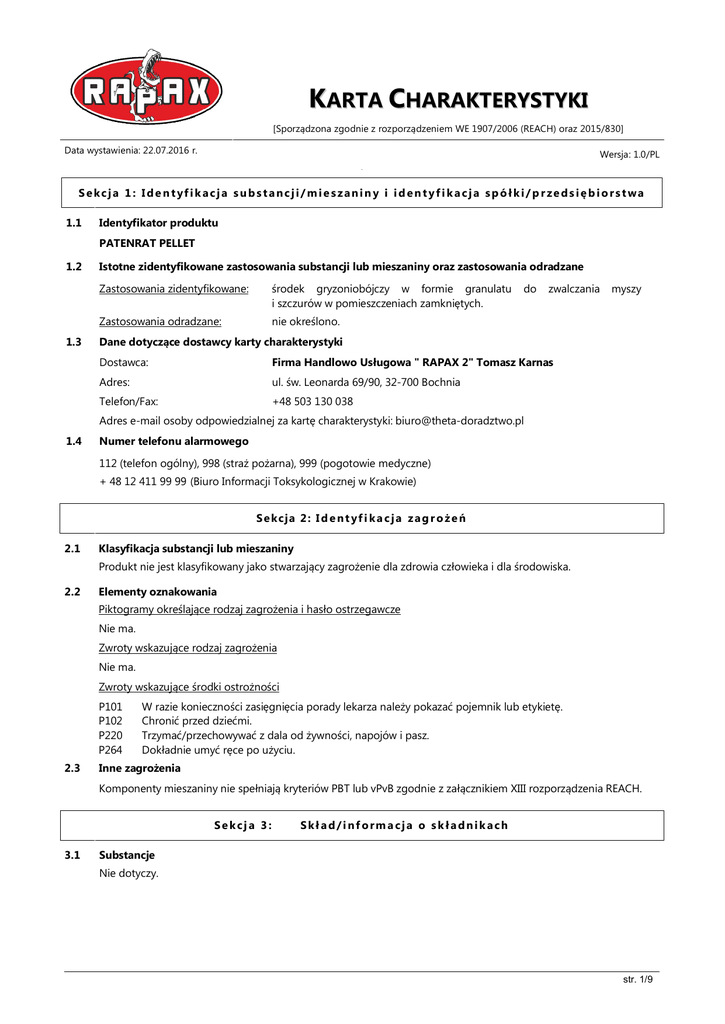 RAPAX

KARTA CHARAKTERYSTYKI

[Sporządzona zgodnie z rozporządzeniem WE 1907/2006 (REACH) oraz 2015/830]

Data wystawienia: 22.07.2016 r.

Wersja: 1.0/PL

Sekcja 1: Identyfikacja substancji/mieszaniny i identyfikacja spółki/przedsiębiorstwa

1.1 Identyfikator produktu

PATENRAT PELLET

1.2 Istotne zidentyfikowane zastosowania substancji lub mieszaniny oraz zastosowania odradzane

Zastosowania zidentyfikowane: środek gryzoniobójczy w formie granulatu do zwalczania myszy i szczurów w pomieszczeniach zamkniętych.

Zastosowania odradzane: nie określono.

1.3 Dane dotyczące dostawcy karty charakterystyki

Dostawca: Firma Handlowo Usługowa " RAPAX 2" Tomasz Karnas

Adres: ul. św. Leonarda 69/90, 32-700 Bochnia

Telefon/Fax: +48 503 130 038

Adres e-mail osoby odpowiedzialnej za kartę charakterystyki: biuro@theta-doradztwo.pl

1.4 Numer telefonu alarmowego

112 (telefon ogólny), 998 (straż pożarna), 999 (pogotowie medyczne)

+ 48 12 411 99 99 (Biuro Informacji Toksykologicznej w Krakowie)

Sekcja 2: Identyfikacja zagrożeń

2.1 Klasyfikacja substancji lub mieszaniny

Produkt nie jest klasyfikowany jako stwarzający zagrożenie dla zdrowia człowieka i dla środowiska.

2.2 Elementy oznakowania

Piktogramy określające rodzaj zagrożenia i hasło ostrzegawcze

Nie ma.

Zwroty wskazujące rodzaj zagrożenia

Nie ma.

Zwroty wskazujące środki ostrożności

P101 W razie konieczności zasięgnięcia porady lekarza należy pokazać pojemnik lub etykietę.
P102 Chronić przed dziećmi.
P220 Trzymać/przechowywać z dala od żywności, napojów i pasz.
P264 Dokładnie umyć ręce po użyciu.

2.3 Inne zagrożenia

Komponenty mieszaniny nie spełniają kryteriów PBT lub vPvB zgodnie z załącznikiem XIII rozporządzenia REACH.

Sekcja 3: Skład/informacja o składnikach

3.1 Substancje

Nie dotyczy.

str. 1/9